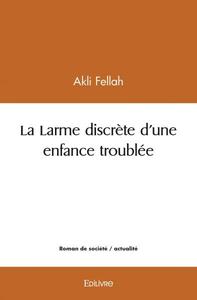 Akli Fellah

La Larme discrète d'une enfance troublée

Roman de société / actualité

Edilivre